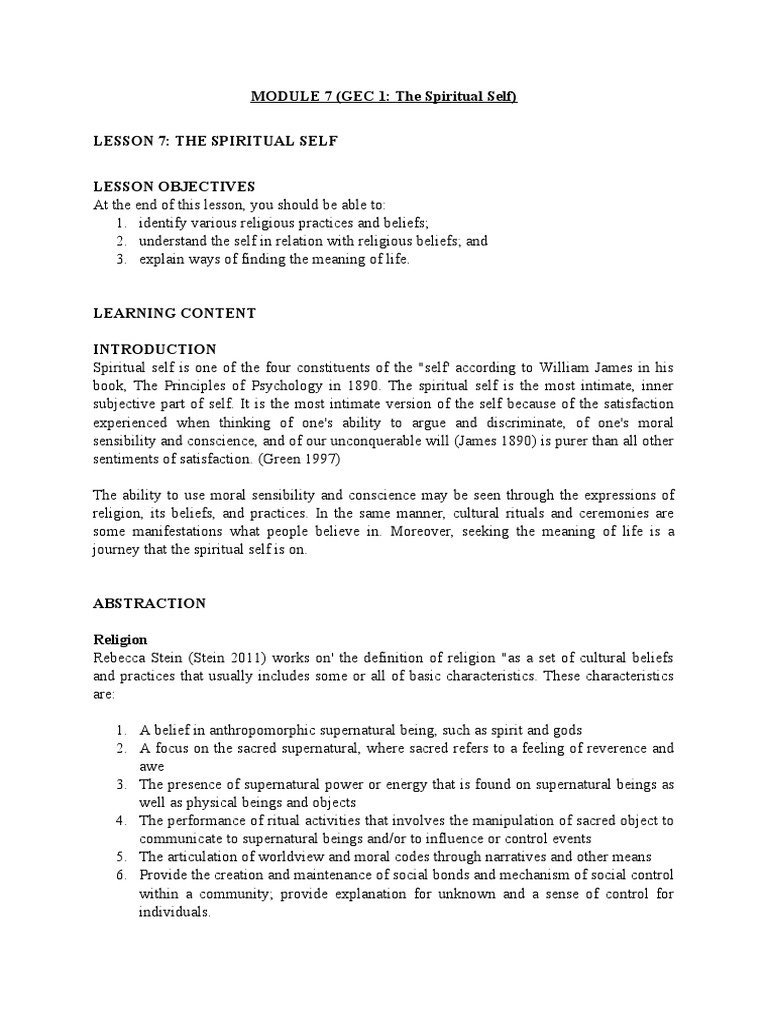 MODULE 7 (GEC 1: The Spiritual Self)

LESSON 7: THE SPIRITUAL SELF

LESSON OBJECTIVES
At the end of this lesson, you should be able to:
1. identify various religious practices and beliefs;
2. understand the self in relation with religious beliefs; and
3. explain ways of finding the meaning of life.

LEARNING CONTENT

INTRODUCTION
Spiritual self is one of the four constituents of the "self' according to William James in his book, The Principles of Psychology in 1890. The spiritual self is the most intimate, inner subjective part of self. It is the most intimate version of the self because of the satisfaction experienced when thinking of one's ability to argue and discriminate, of one's moral sensibility and conscience, and of our unconquerable will (James 1890) is purer than all other sentiments of satisfaction. (Green 1997)

The ability to use moral sensibility and conscience may be seen through the expressions of religion, its beliefs, and practices. In the same manner, cultural rituals and ceremonies are some manifestations what people believe in. Moreover, seeking the meaning of life is a journey that the spiritual self is on.

ABSTRACTION

Religion
Rebecca Stein (Stein 2011) works on' the definition of religion "as a set of cultural beliefs and practices that usually includes some or all of basic characteristics. These characteristics are:

1. A belief in anthropomorphic supernatural being, such as spirit and gods
2. A focus on the sacred supernatural, where sacred refers to a feeling of reverence and awe
3. The presence of supernatural power or energy that is found on supernatural beings as well as physical beings and objects
4. The performance of ritual activities that involves the manipulation of sacred object to communicate to supernatural beings and/or to influence or control events
5. The articulation of worldview and moral codes through narratives and other means
6. Provide the creation and maintenance of social bonds and mechanism of social control within a community; provide explanation for unknown and a sense of control for individuals.